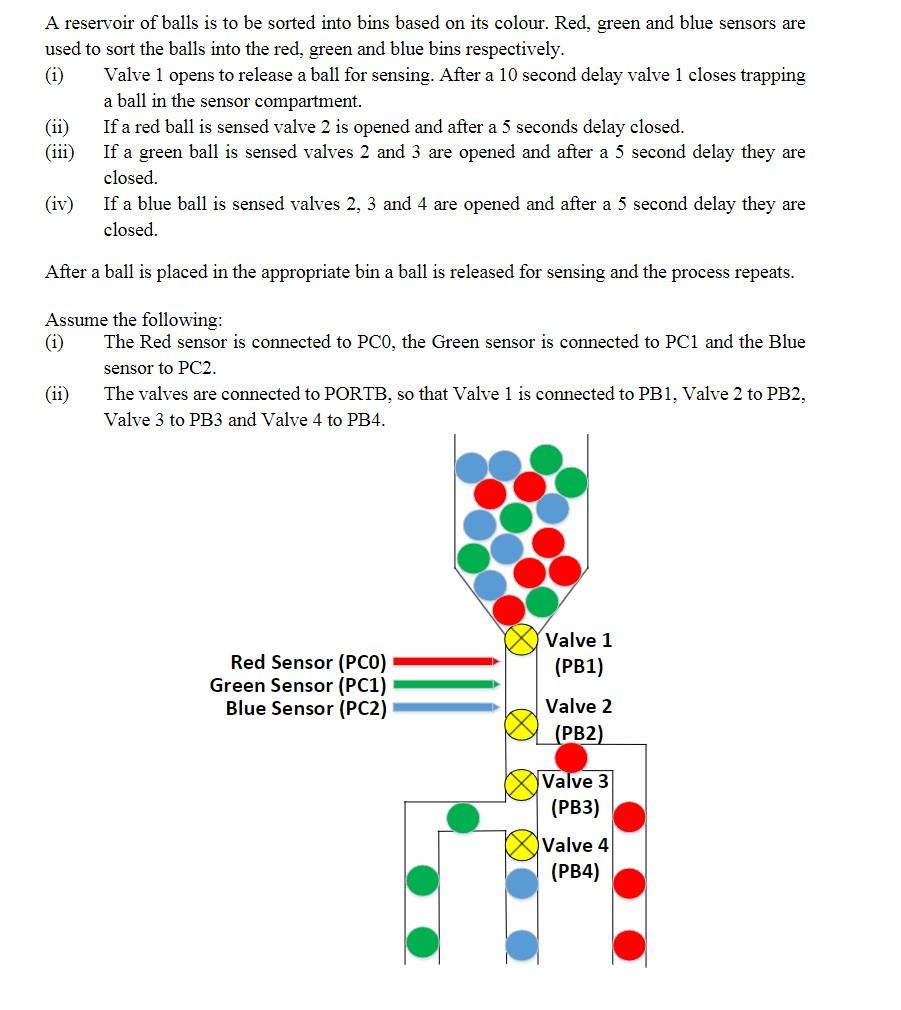 A reservoir of balls is to be sorted into bins based on its colour. Red, green and blue sensors are used to sort the balls into the red, green and blue bins respectively.

(i) Valve 1 opens to release a ball for sensing. After a 10 second delay valve 1 closes trapping a ball in the sensor compartment.

(ii) If a red ball is sensed valve 2 is opened and after a 5 seconds delay closed.

(iii) If a green ball is sensed valves 2 and 3 are opened and after a 5 second delay they are closed.

(iv) If a blue ball is sensed valves 2, 3 and 4 are opened and after a 5 second delay they are closed.

After a ball is placed in the appropriate bin a ball is released for sensing and the process repeats.

Assume the following:

(i) The Red sensor is connected to PC0, the Green sensor is connected to PC1 and the Blue sensor to PC2.

(ii) The valves are connected to PORTB, so that Valve 1 is connected to PB1, Valve 2 to PB2, Valve 3 to PB3 and Valve 4 to PB4.

Red Sensor (PC0)
Green Sensor (PC1)
Blue Sensor (PC2)

Valve 1 (PB1)
Valve 2 (PB2)
Valve 3 (PB3)
Valve 4 (PB4)